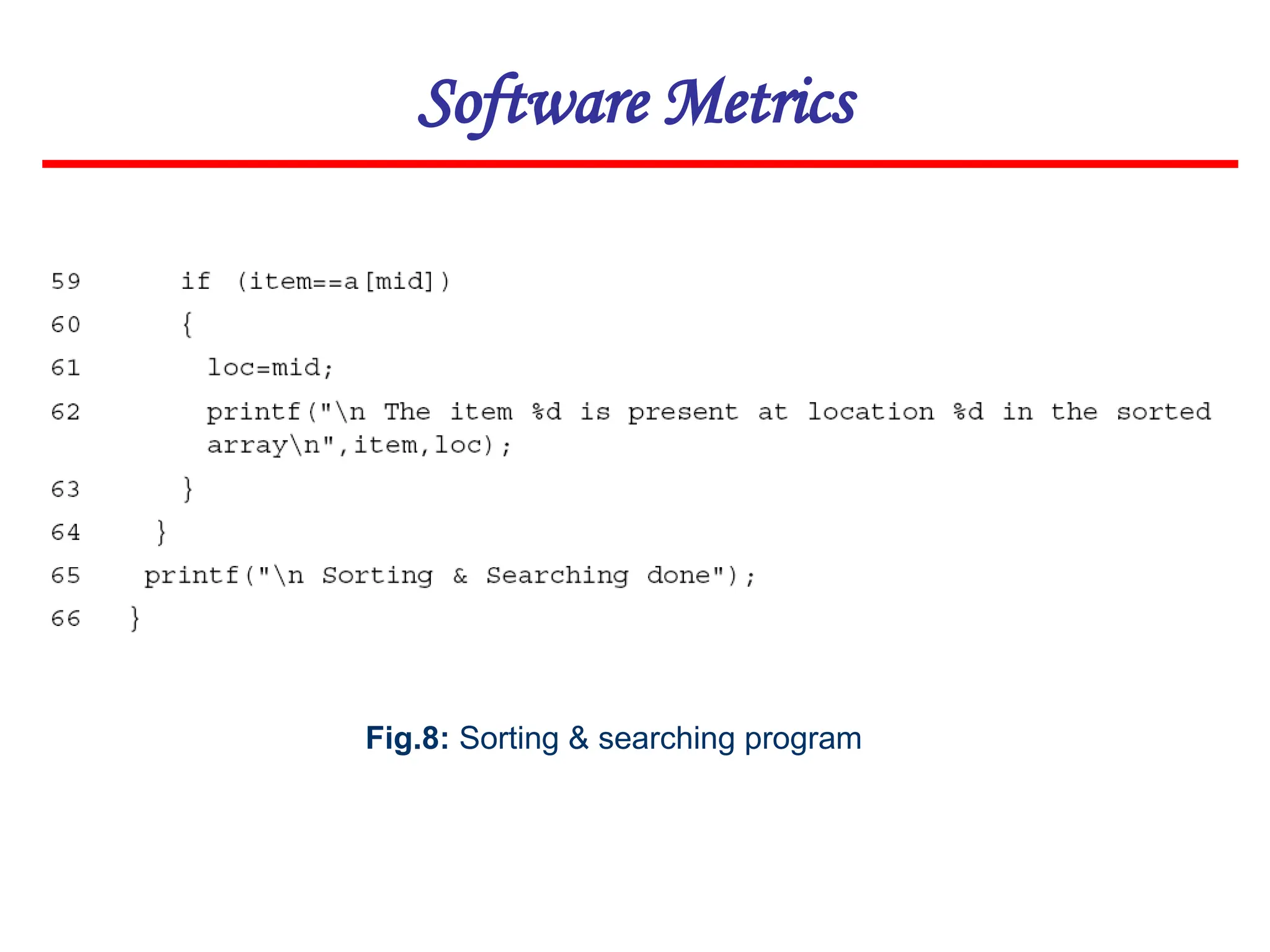 Software Metrics

59 if (item==a[mid])
60 {
61 loc=mid;
62 printf("\n The item %d is present at location %d in the sorted array\n",item,loc);
63 }
64 }
65 printf("\n Sorting & Searching done");
66 }

Fig.8: Sorting & searching program